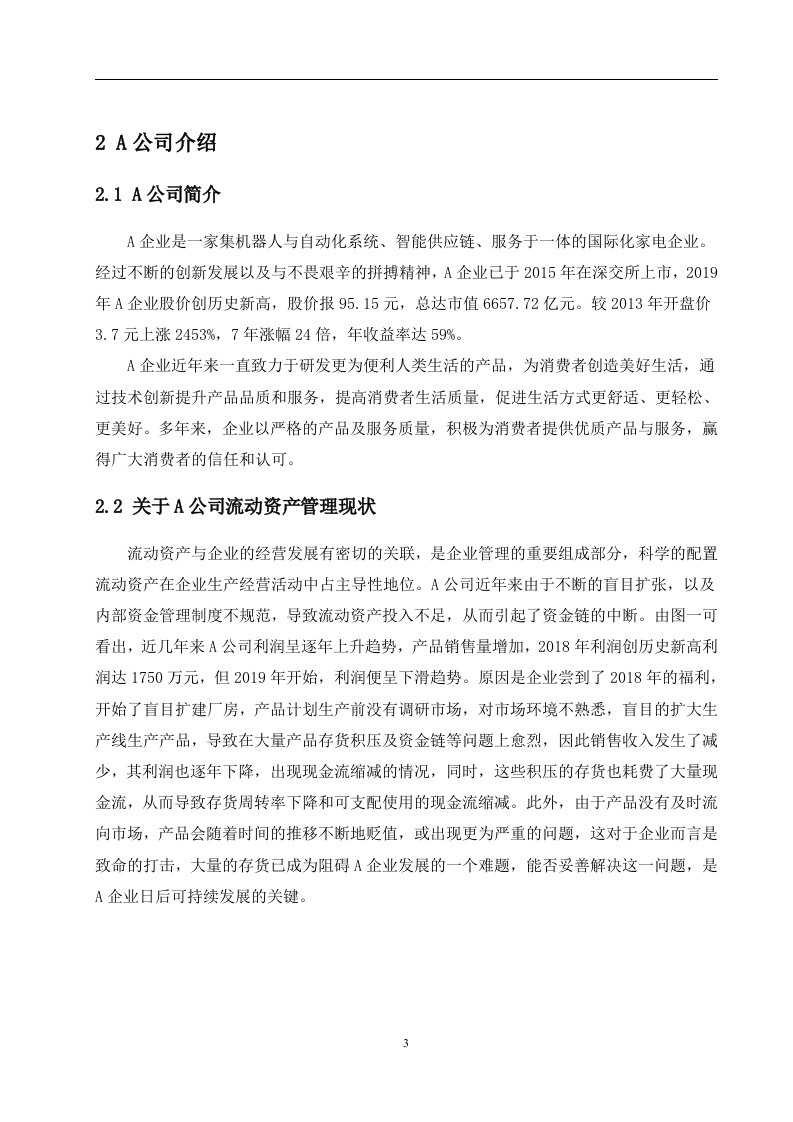 2 A 公司介绍

2.1 A 公司简介

A 企业是一家集机器人与自动化系统、智能供应链、服务于一体的国际化家电企业。经过不断的创新发展以及与不畏艰辛的拼搏精神，A 企业已于 2015 年在深交所上市，2019 年 A 企业股价创历史新高，股价报 95.15 元，总达市值 6657.72 亿元。较 2013 年开盘价 3.7 元上涨 2453%，7 年涨幅 24 倍，年收益率达 59%。

A 企业近年来一直致力于研发更为便利人类生活的产品，为消费者创造美好生活，通过技术创新提升产品品质和服务，提高消费者生活质量，促进生活方式更舒适、更轻松、更美好。多年来，企业以严格的产品及服务质量，积极为消费者提供优质产品与服务，赢得广大消费者的信任和认可。

2.2 关于 A 公司流动资产管理现状

流动资产与企业的经营发展有密切的关联，是企业管理的重要组成部分，科学的配置流动资产在企业生产经营活动中占主导性地位。A 公司近年来由于不断的盲目扩张，以及内部资金管理制度不规范，导致流动资产投入不足，从而引起了资金链的中断。由图一可看出，近几年来 A 公司利润呈逐年上升趋势，产品销售量增加，2018 年利润创历史新高利润达 1750 万元，但 2019 年开始，利润便呈下滑趋势。原因是企业尝到了 2018 年的福利，开始了盲目扩建厂房，产品计划生产前没有调研市场，对市场环境不熟悉，盲目的扩大生产线生产产品，导致在大量产品存货积压及资金链等问题上愈烈，因此销售收入发生了减少，其利润也逐年下降，出现现金流缩减的情况，同时，这些积压的存货也耗费了大量现金流，从而导致存货周转率下降和可支配使用的现金流缩减。此外，由于产品没有及时流向市场，产品会随着时间的推移不断地贬值，或出现更为严重的问题，这对于企业而言是致命的打击，大量的存货已成为阻碍 A 企业发展的一个难题，能否妥善解决这一问题，是 A 企业日后可持续发展的关键。

3